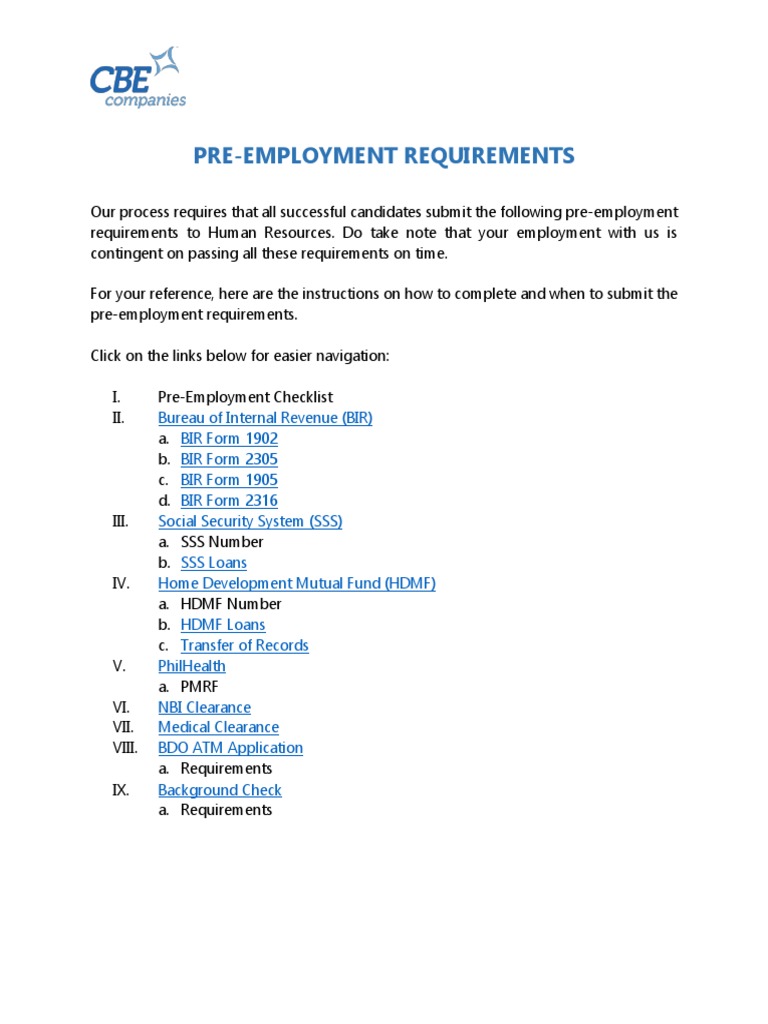 CBE companies

PRE-EMPLOYMENT REQUIREMENTS

Our process requires that all successful candidates submit the following pre-employment requirements to Human Resources. Do take note that your employment with us is contingent on passing all these requirements on time.

For your reference, here are the instructions on how to complete and when to submit the pre-employment requirements.

Click on the links below for easier navigation:

I. Pre-Employment Checklist
II. Bureau of Internal Revenue (BIR)
a. BIR Form 1902
b. BIR Form 2305
c. BIR Form 1905
d. BIR Form 2316
III. Social Security System (SSS)
a. SSS Number
b. SSS Loans
IV. Home Development Mutual Fund (HDMF)
a. HDMF Number
b. HDMF Loans
c. Transfer of Records
V. PhilHealth
a. PMRF
VI. NBI Clearance
VII. Medical Clearance
VIII. BDO ATM Application
a. Requirements
IX. Background Check
a. Requirements